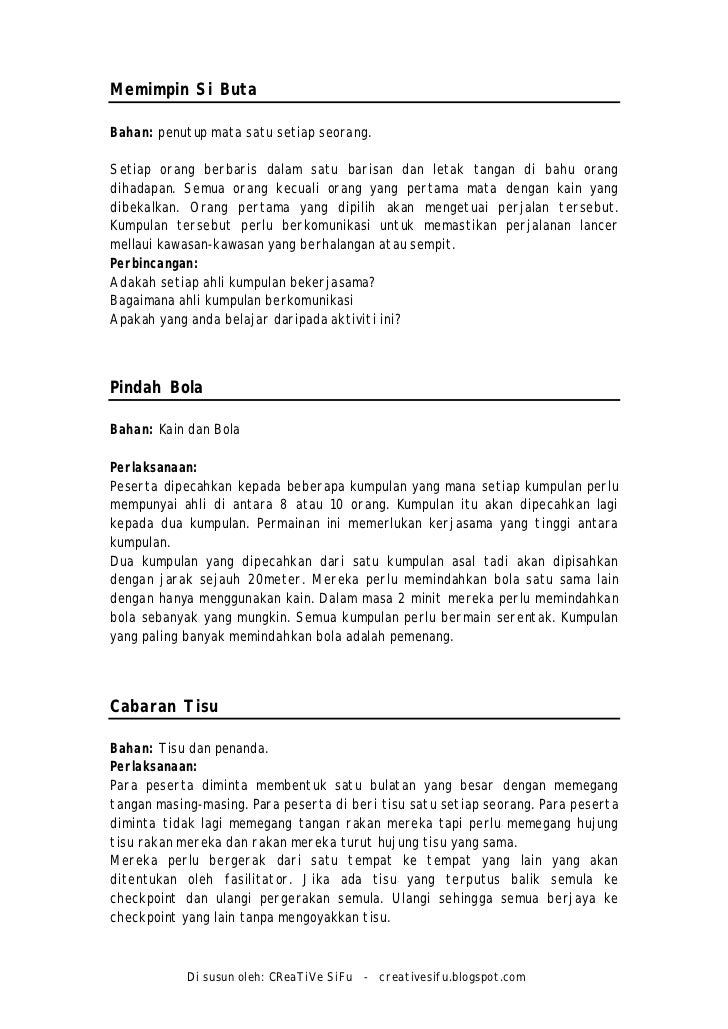 Memimpin Si Buta

Bahan: penutup mata satu setiap seorang.

Setiap orang berbaris dalam satu barisan dan letak tangan di bahu orang dihadapan. Semua orang kecuali orang yang pertama mata dengan kain yang dibekalkan. Orang pertama yang dipilih akan mengetuai perjalan tersebut. Kumpulan tersebut perlu berkomunikasi untuk memastikan perjalanan lancer mellaui kawasan-kawasan yang berhalangan atau sempit.
Perbincangan:
Adakah setiap ahli kumpulan bekerjasama?
Bagaimana ahli kumpulan berkomunikasi
Apakah yang anda belajar daripada aktiviti ini?

Pindah Bola

Bahan: Kain dan Bola

Perlaksanaan:
Peserta dipecahkan kepada beberapa kumpulan yang mana setiap kumpulan perlu mempunyai ahli di antara 8 atau 10 orang. Kumpulan itu akan dipecahkan lagi kepada dua kumpulan. Permainan ini memerlukan kerjasama yang tinggi antara kumpulan.
Dua kumpulan yang dipecahkan dari satu kumpulan asal tadi akan dipisahkan dengan jarak sejauh 20meter. Mereka perlu memindahkan bola satu sama lain dengan hanya menggunakan kain. Dalam masa 2 minit mereka perlu memindahkan bola sebanyak yang mungkin. Semua kumpulan perlu bermain serentak. Kumpulan yang paling banyak memindahkan bola adalah pemenang.

Cabaran Tisu

Bahan: Tisu dan penanda.
Perlaksanaan:
Para peserta diminta membentuk satu bulatan yang besar dengan memegang tangan masing-masing. Para peserta di beri tisu satu setiap seorang. Para peserta diminta tidak lagi memegang tangan rakan mereka tapi perlu memegang hujung tisu rakan mereka dan rakan mereka turut hujung tisu yang sama.
Mereka perlu bergerak dari satu tempat ke tempat yang lain yang akan ditentukan oleh fasilitator. Jika ada tisu yang terputus balik semula ke checkpoint dan ulangi pergerakan semula. Ulangi sehingga semua berjaya ke checkpoint yang lain tanpa mengoyakkan tisu.

Di susun oleh: CReaTiVe SiFu - creativesifu.blogspot.com